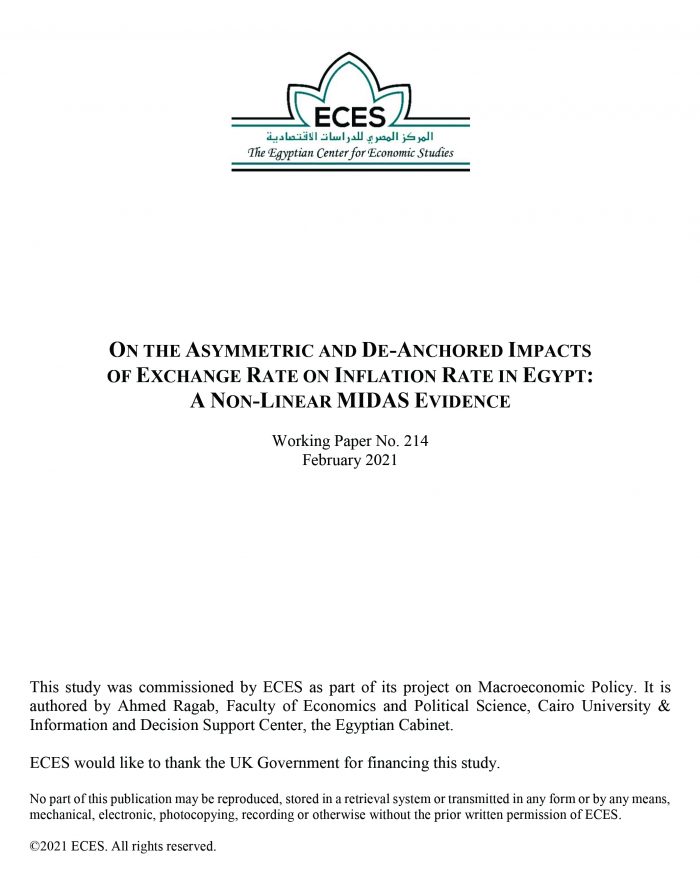 ECES
المركز المصري للدراسات الاقتصادية
The Egyptian Center for Economic Studies

ON THE ASYMMETRIC AND DE-ANCHORED IMPACTS OF EXCHANGE RATE ON INFLATION RATE IN EGYPT: A NON-LINEAR MIDAS EVIDENCE

Working Paper No. 214
February 2021

This study was commissioned by ECES as part of its project on Macroeconomic Policy. It is authored by Ahmed Ragab, Faculty of Economics and Political Science, Cairo University & Information and Decision Support Center, the Egyptian Cabinet.

ECES would like to thank the UK Government for financing this study.

No part of this publication may be reproduced, stored in a retrieval system or transmitted in any form or by any means, mechanical, electronic, photocopying, recording or otherwise without the prior written permission of ECES.

©2021 ECES. All rights reserved.